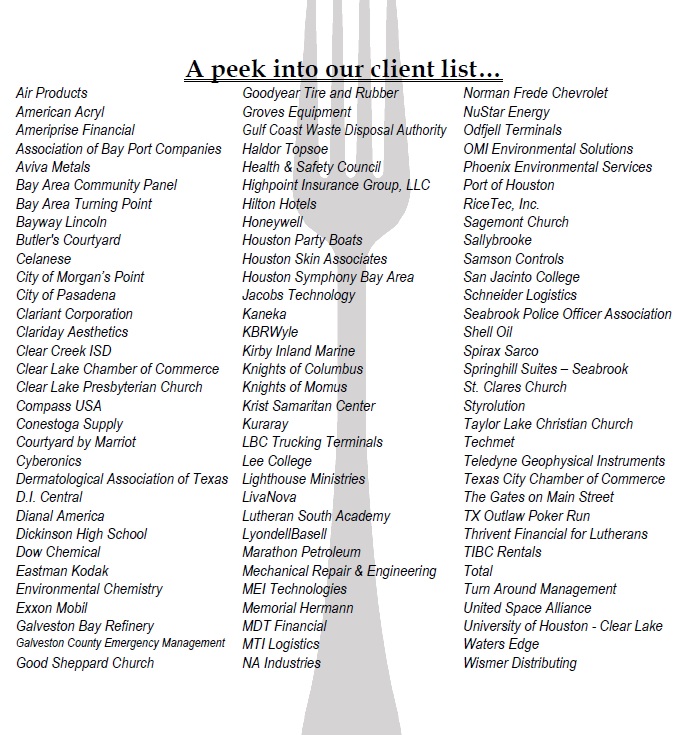 A peek into our client list…

Air Products
American Acryl
Ameriprise Financial
Association of Bay Port Companies
Aviva Metals
Bay Area Community Panel
Bay Area Turning Point
Bayway Lincoln
Butler's Courtyard
Celanese
City of Morgan's Point
City of Pasadena
Clariant Corporation
Clariday Aesthetics
Clear Creek ISD
Clear Lake Chamber of Commerce
Clear Lake Presbyterian Church
Compass USA
Conestoga Supply
Courtyard by Marriot
Cyberonics
Dermatological Association of Texas
D.I. Central
Dianal America
Dickinson High School
Dow Chemical
Eastman Kodak
Environmental Chemistry
Exxon Mobil
Galveston Bay Refinery
Galveston County Emergency Management
Good Sheppard Church

Goodyear Tire and Rubber
Groves Equipment
Gulf Coast Waste Disposal Authority
Haldor Topsoe
Health & Safety Council
Highpoint Insurance Group, LLC
Hilton Hotels
Honeywell
Houston Party Boats
Houston Skin Associates
Houston Symphony Bay Area
Jacobs Technology
Kaneka
KBRWyle
Kirby Inland Marine
Knights of Columbus
Knights of Momus
Krist Samaritan Center
Kuraray
LBC Trucking Terminals
Lee College
Lighthouse Ministries
LivaNova
Lutheran South Academy
LyondellBasell
Marathon Petroleum
Mechanical Repair & Engineering
MEI Technologies
Memorial Hermann
MDT Financial
MTI Logistics
NA Industries

Norman Frede Chevrolet
NuStar Energy
Odfjell Terminals
OMI Environmental Solutions
Phoenix Environmental Services
Port of Houston
RiceTec, Inc.
Sagemont Church
Sallybrooke
Samson Controls
San Jacinto College
Schneider Logistics
Seabrook Police Officer Association
Shell Oil
Spirax Sarco
Springhill Suites – Seabrook
St. Clares Church
Styrolution
Taylor Lake Christian Church
Techmet
Teledyne Geophysical Instruments
Texas City Chamber of Commerce
The Gates on Main Street
TX Outlaw Poker Run
Thrivent Financial for Lutherans
TIBC Rentals
Total
Turn Around Management
United Space Alliance
University of Houston - Clear Lake
Waters Edge
Wismer Distributing